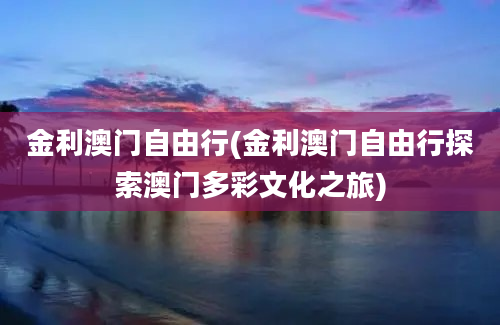 金利澳门自由行(金利澳门自由行探索澳门多彩文化之旅)